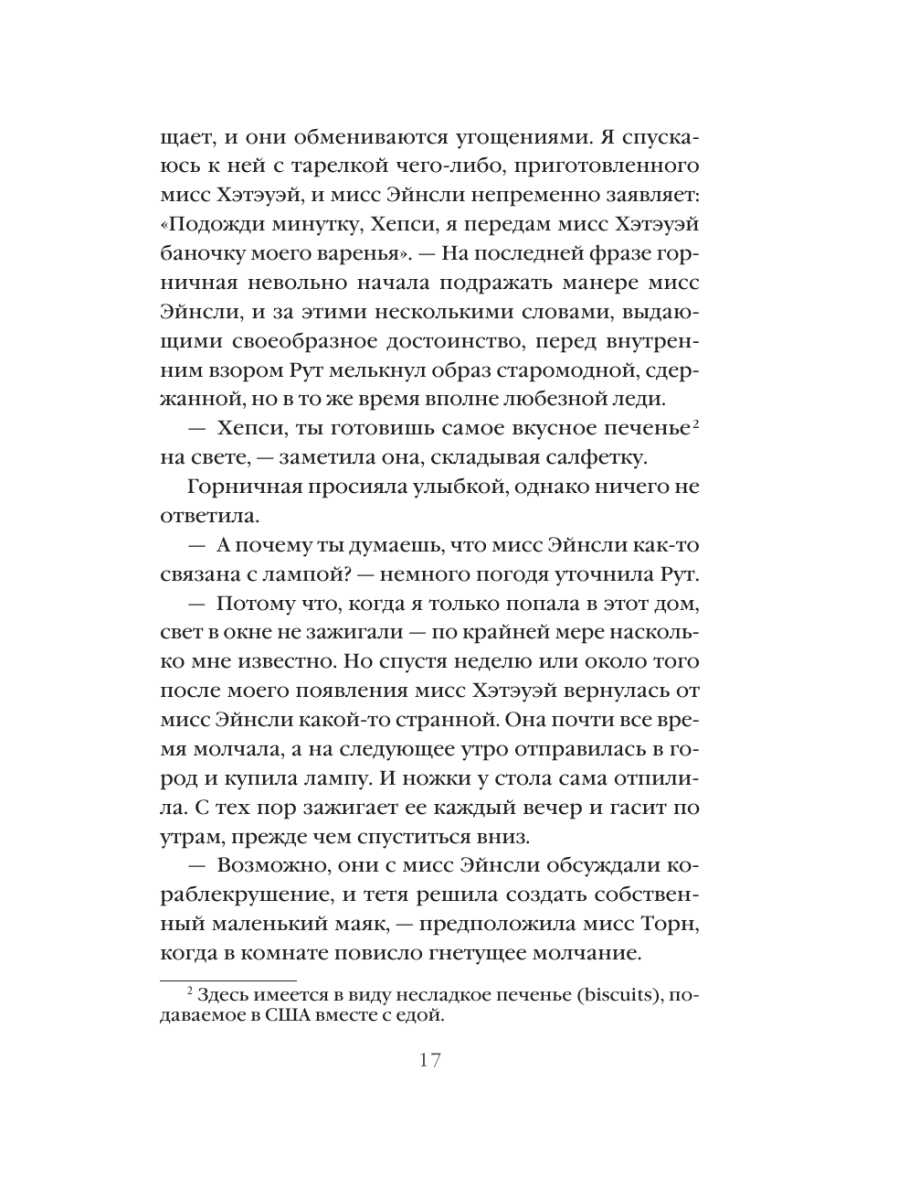 щает, и они обмениваются угощениями. Я спускаюсь к ней с тарелкой чего-либо, приготовленного мисс Хэтэуэй, и мисс Эйнсли непременно заявляет: «Подожди минутку, Хепси, я передам мисс Хэтэуэй баночку моего варенья». — На последней фразе горничная невольно начала подражать манере мисс Эйнсли, и за этими несколькими словами, выдающими своеобразное достоинство, перед внутренним взором Рут мелькнул образ старомодной, сдержанной, но в то же время вполне любезной леди.

— Хепси, ты готовишь самое вкусное печенье$^2$ на свете, — заметила она, складывая салфетку.

Горничная просияла улыбкой, однако ничего не ответила.

— А почему ты думаешь, что мисс Эйнсли как-то связана с лампой? — немного погодя уточнила Рут.

— Потому что, когда я только попала в этот дом, свет в окне не зажигали — по крайней мере насколько мне известно. Но спустя неделю или около того после моего появления мисс Хэтэуэй вернулась от мисс Эйнсли какой-то странной. Она почти все время молчала, а на следующее утро отправилась в город и купила лампу. И ножки у стола сама отпилила. С тех пор зажигает ее каждый вечер и гасит по утрам, прежде чем спуститься вниз.

— Возможно, они с мисс Эйнсли обсуждали кораблекрушение, и тетя решила создать собственный маленький маяк, — предположила мисс Торн, когда в комнате повисло гнетущее молчание.

$^2$ Здесь имеется в виду несладкое печенье (biscuits), подаваемое в США вместе с едой.

17